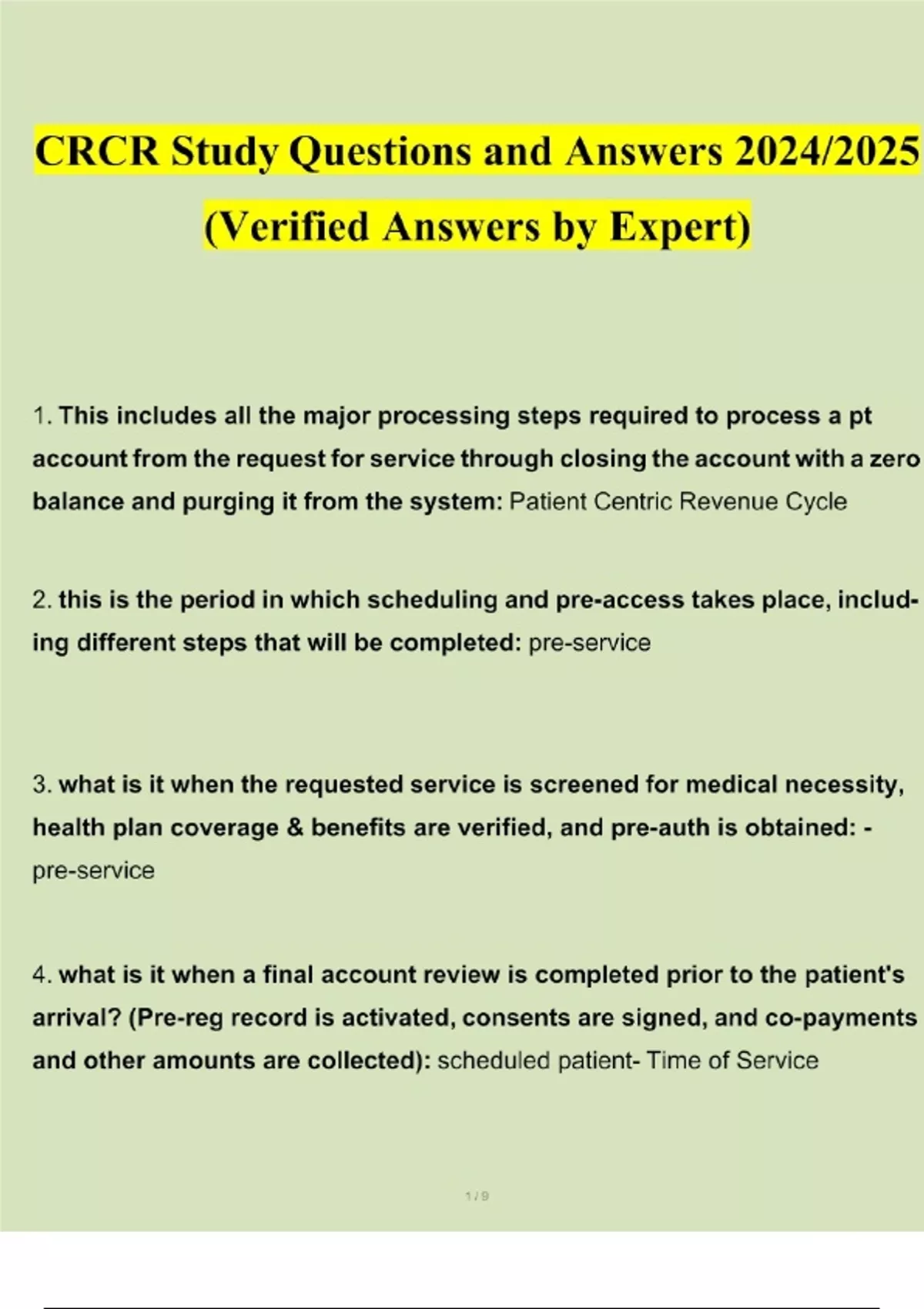 CRCR Study Questions and Answers 2024/2025 (Verified Answers by Expert)

1. This includes all the major processing steps required to process a pt account from the request for service through closing the account with a zero balance and purging it from the system: Patient Centric Revenue Cycle

2. this is the period in which scheduling and pre-access takes place, including different steps that will be completed: pre-service

3. what is it when the requested service is screened for medical necessity, health plan coverage & benefits are verified, and pre-auth is obtained: - pre-service

4. what is it when a final account review is completed prior to the patient's arrival? (Pre-reg record is activated, consents are signed, and co-payments and other amounts are collected): scheduled patient- Time of Service

1 / 9